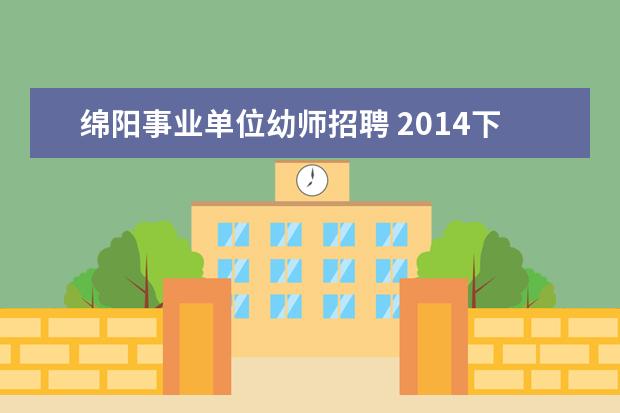 绵阳事业单位幼师招聘 2014下